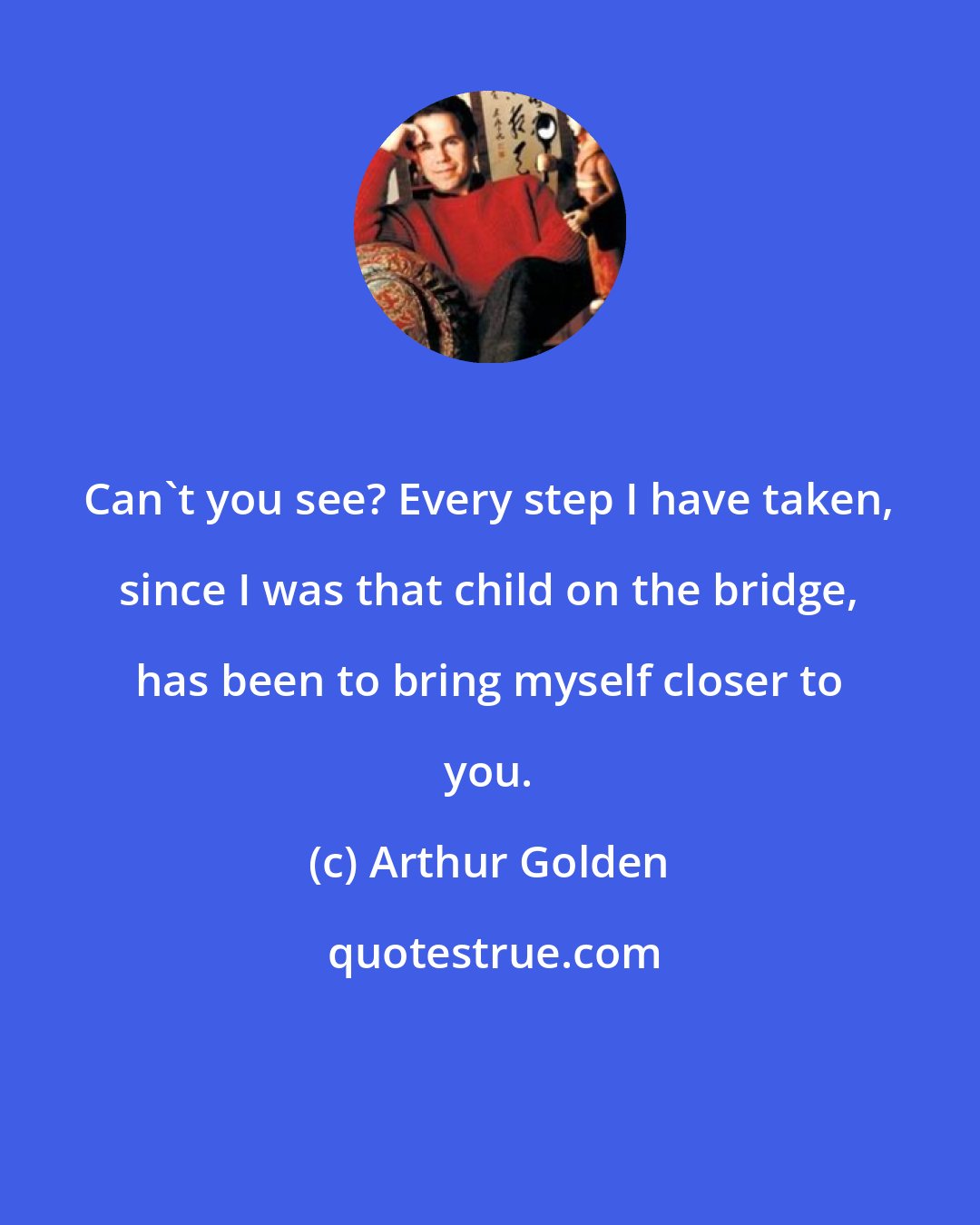 Can`t you see? Every step I have taken, since I was that child on the bridge, has been to bring myself closer to you.

(c) Arthur Golden

quotestrue.com